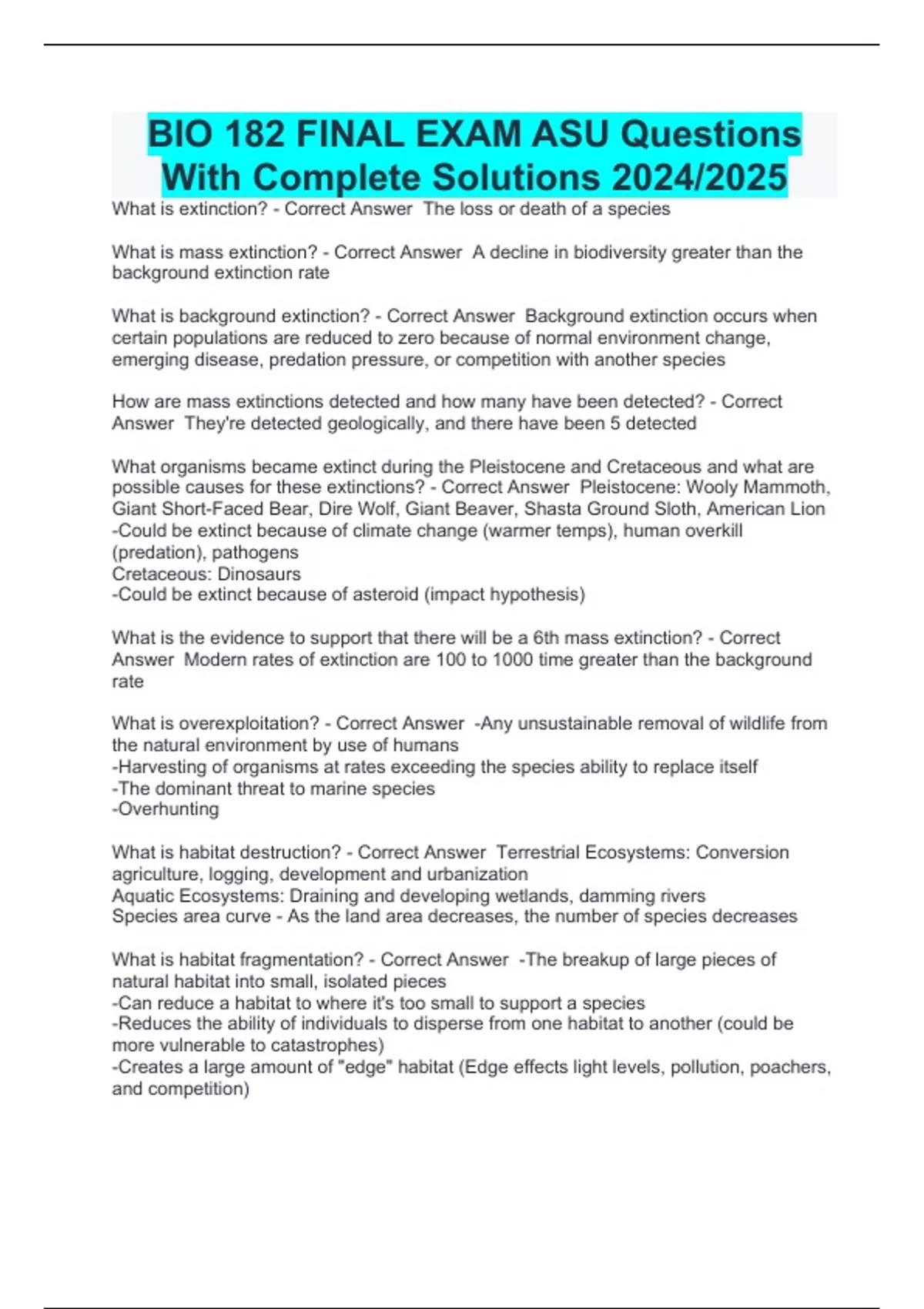 BIO 182 FINAL EXAM ASU Questions With Complete Solutions 2024/2025

What is extinction? - Correct Answer The loss or death of a species

What is mass extinction? - Correct Answer A decline in biodiversity greater than the background extinction rate

What is background extinction? - Correct Answer Background extinction occurs when certain populations are reduced to zero because of normal environment change, emerging disease, predation pressure, or competition with another species

How are mass extinctions detected and how many have been detected? - Correct Answer They're detected geologically, and there have been 5 detected

What organisms became extinct during the Pleistocene and Cretaceous and what are possible causes for these extinctions? - Correct Answer Pleistocene: Wooly Mammoth, Giant Short-Faced Bear, Dire Wolf, Giant Beaver, Shasta Ground Sloth, American Lion
-Could be extinct because of climate change (warmer temps), human overkill (predation), pathogens
Cretaceous: Dinosaurs
-Could be extinct because of asteroid (impact hypothesis)

What is the evidence to support that there will be a 6th mass extinction? - Correct Answer Modern rates of extinction are 100 to 1000 time greater than the background rate

What is overexploitation? - Correct Answer -Any unsustainable removal of wildlife from the natural environment by use of humans
-Harvesting of organisms at rates exceeding the species ability to replace itself
-The dominant threat to marine species
-Overhunting

What is habitat destruction? - Correct Answer Terrestrial Ecosystems: Conversion agriculture, logging, development and urbanization
Aquatic Ecosystems: Draining and developing wetlands, damming rivers
Species area curve - As the land area decreases, the number of species decreases

What is habitat fragmentation? - Correct Answer -The breakup of large pieces of natural habitat into small, isolated pieces
-Can reduce a habitat to where it's too small to support a species
-Reduces the ability of individuals to disperse from one habitat to another (could be more vulnerable to catastrophes)
-Creates a large amount of "edge" habitat (Edge effects light levels, pollution, poachers, and competition)